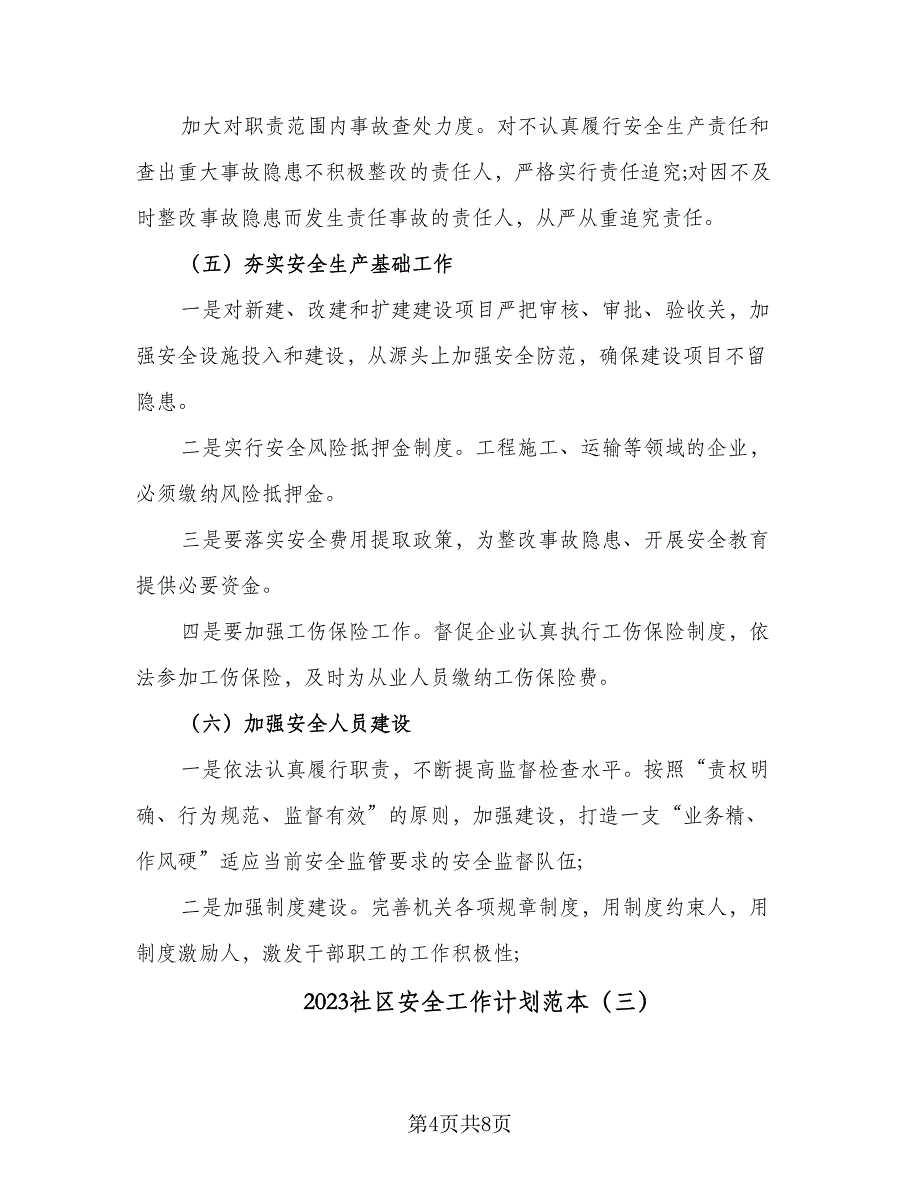 加大对职责范围内事故查处力度。对不认真履行安全生产责任和查出重大事故隐患不积极整改的责任人，严格实行责任追究;对因不及时整改事故隐患而发生责任事故的责任人，从严从重追究责任。

（五）夯实安全生产基础工作

一是对新建、改建和扩建建设项目严把审核、审批、验收关，加强安全设施投入和建设，从源头上加强安全防范，确保建设项目不留隐患。

二是实行安全风险抵押金制度。工程施工、运输等领域的企业，必须缴纳风险抵押金。

三是要落实安全费用提取政策，为整改事故隐患、开展安全教育提供必要资金。

四是要加强工伤保险工作。督促企业认真执行工伤保险制度，依法参加工伤保险，及时为从业人员缴纳工伤保险费。

（六）加强安全人员建设

一是依法认真履行职责，不断提高监督检查水平。按照“责权明确、行为规范、监督有效”的原则，加强建设，打造一支“业务精、作风硬”适应当前安全监管要求的安全监督队伍;

二是加强制度建设。完善机关各项规章制度，用制度约束人，用制度激励人，激发干部职工的工作积极性;

2023社区安全工作计划范本（三）

第4页共8页